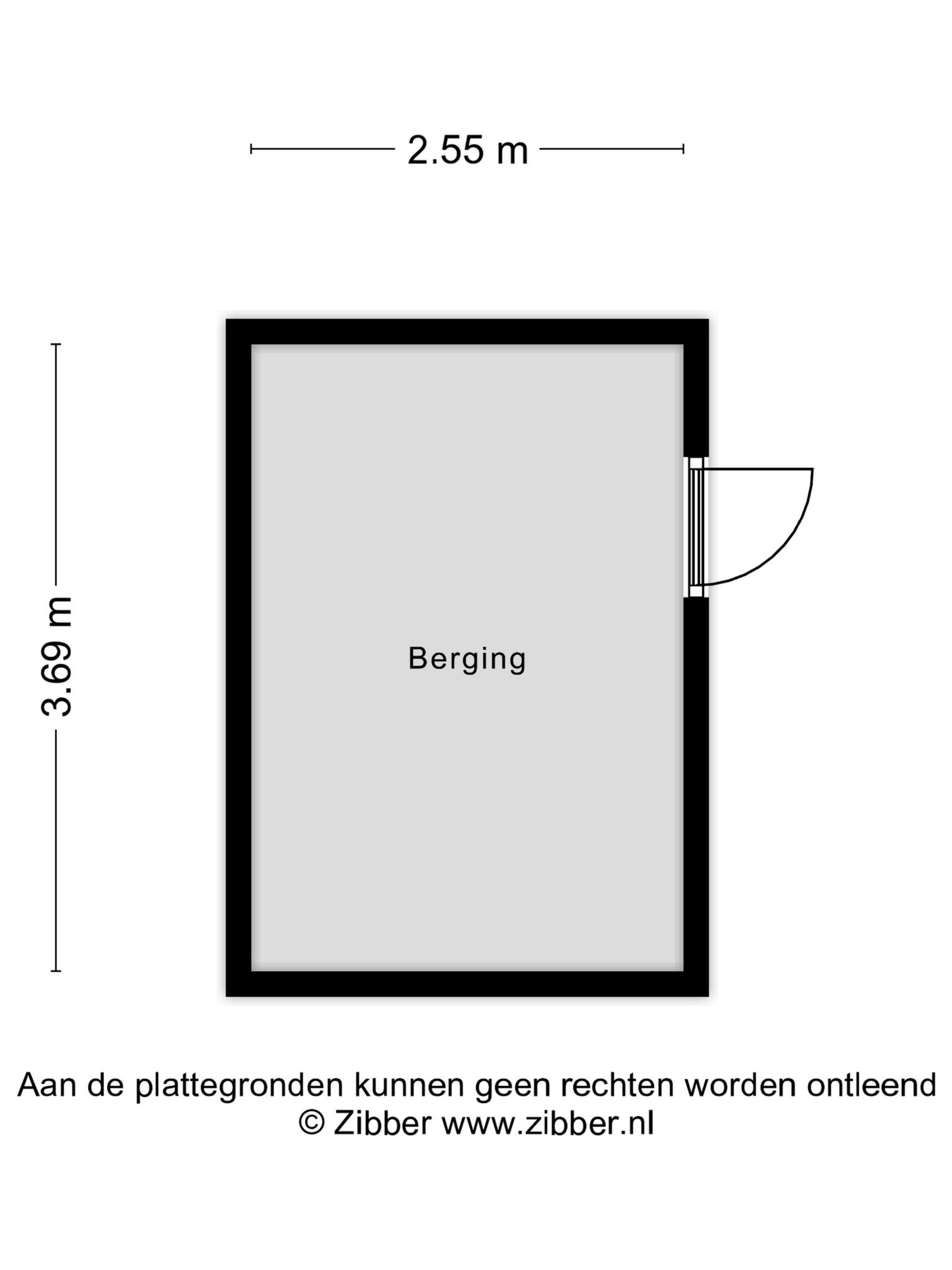 2.55 m

3.69 m

Berging

Aan de plattegronden kunnen geen rechten worden ontleend
© Zibber www.zibber.nl